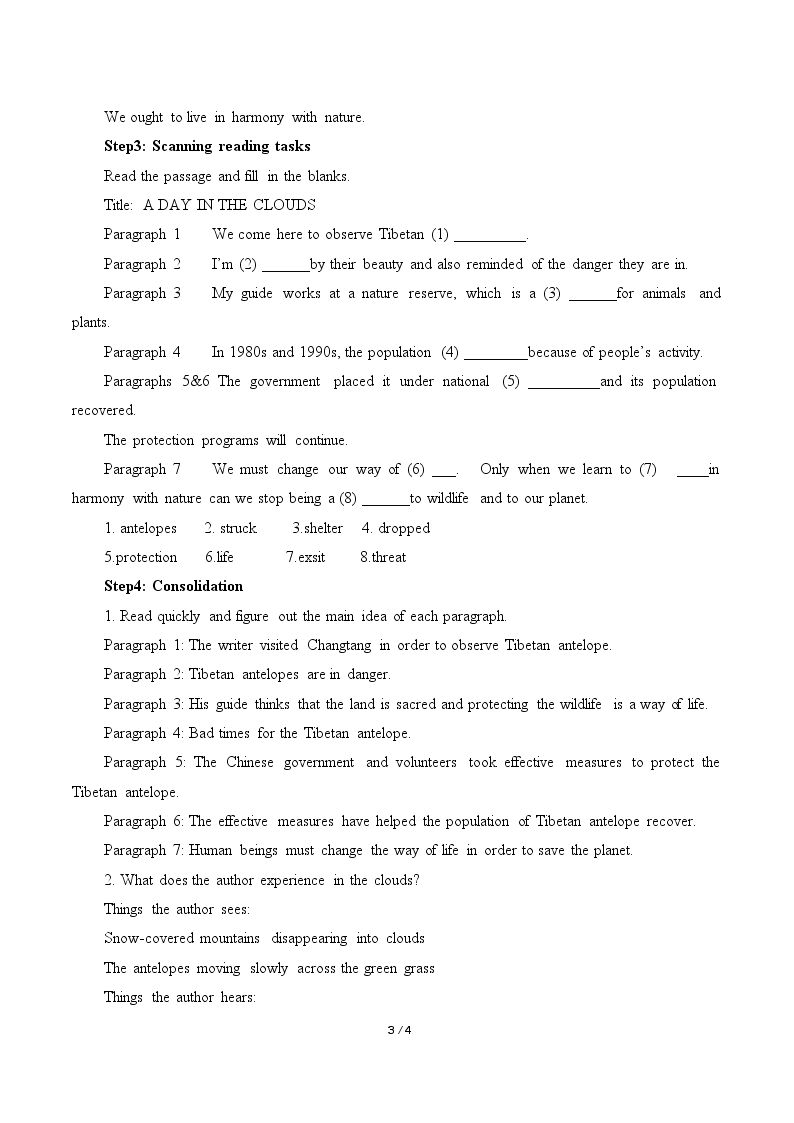 We ought to live in harmony with nature.

Step3: Scanning reading tasks

Read the passage and fill in the blanks.

Title: A DAY IN THE CLOUDS

Paragraph 1 We come here to observe Tibetan (1) ____.

Paragraph 2 I'm (2) ____by their beauty and also reminded of the danger they are in.

Paragraph 3 My guide works at a nature reserve, which is a (3) ____for animals and plants.

Paragraph 4 In 1980s and 1990s, the population (4) ____because of people's activity.

Paragraphs 5&6 The government placed it under national (5) ____and its population recovered.

The protection programs will continue.

Paragraph 7 We must change our way of (6) ____. Only when we learn to (7) ____in harmony with nature can we stop being a (8) ____to wildlife and to our planet.

1. antelopes 2. struck 3.shelter 4. dropped

5.protection 6.life 7.exsit 8.threat

Step4: Consolidation

1. Read quickly and figure out the main idea of each paragraph.

Paragraph 1: The writer visited Changtang in order to observe Tibetan antelope.

Paragraph 2: Tibetan antelopes are in danger.

Paragraph 3: His guide thinks that the land is sacred and protecting the wildlife is a way of life.

Paragraph 4: Bad times for the Tibetan antelope.

Paragraph 5: The Chinese government and volunteers took effective measures to protect the Tibetan antelope.

Paragraph 6: The effective measures have helped the population of Tibetan antelope recover.

Paragraph 7: Human beings must change the way of life in order to save the planet.

2. What does the author experience in the clouds?

Things the author sees:

Snow-covered mountains disappearing into clouds

The antelopes moving slowly across the green grass

Things the author hears:

3 / 4